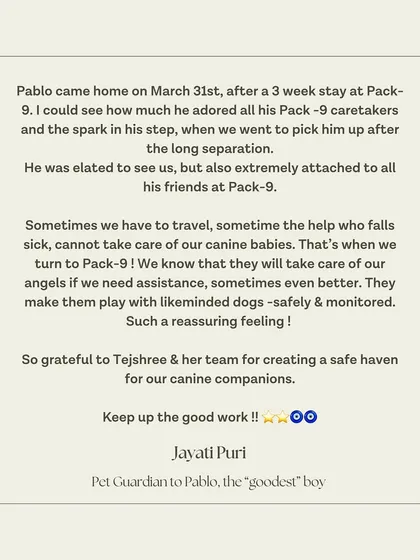 Pablo came home on March 31st, after a 3 week stay at Pack-9. I could see how much he adored all his Pack -9 caretakers and the spark in his step, when we went to pick him up after the long separation.
He was elated to see us, but also extremely attached to all his friends at Pack-9.

Sometimes we have to travel, sometime the help who falls sick, cannot take care of our canine babies. That's when we turn to Pack-9 ! We know that they will take care of our angels if we need assistance, sometimes even better. They make them play with likeminded dogs -safely & monitored. Such a reassuring feeling !

So grateful to Tejshree & her team for creating a safe haven for our canine companions.

Keep up the good work !! ⭐⭐🧿🧿

Jayati Puri

Pet Guardian to Pablo, the "goodest" boy